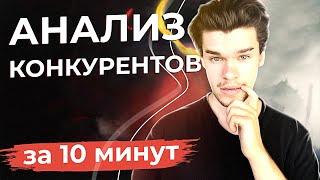 АНАЛИЗ
КОНКУРЕНТОВ
за 10 минут